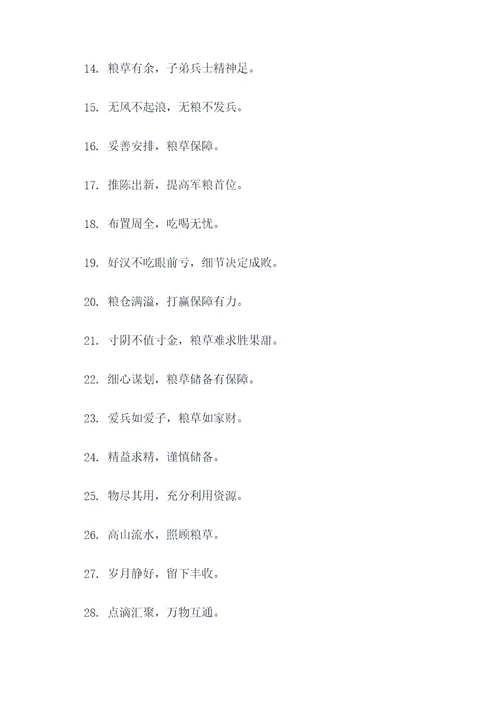 14. 粮草有余，子弟兵士精神足。

15. 无风不起浪，无粮不发兵。

16. 妥善安排，粮草保障。

17. 推陈出新，提高军粮首位。

18. 布置周全，吃喝无忧。

19. 好汉不吃眼前亏，细节决定成败。

20. 粮仓满溢，打赢保障有力。

21. 寸阴不值寸金，粮草难求胜果甜。

22. 细心谋划，粮草储备有保障。

23. 爱兵如爱子，粮草如家财。

24. 精益求精，谨慎储备。

25. 物尽其用，充分利用资源。

26. 高山流水，照顾粮草。

27. 岁月静好，留下丰收。

28. 点滴汇聚，万物互通。